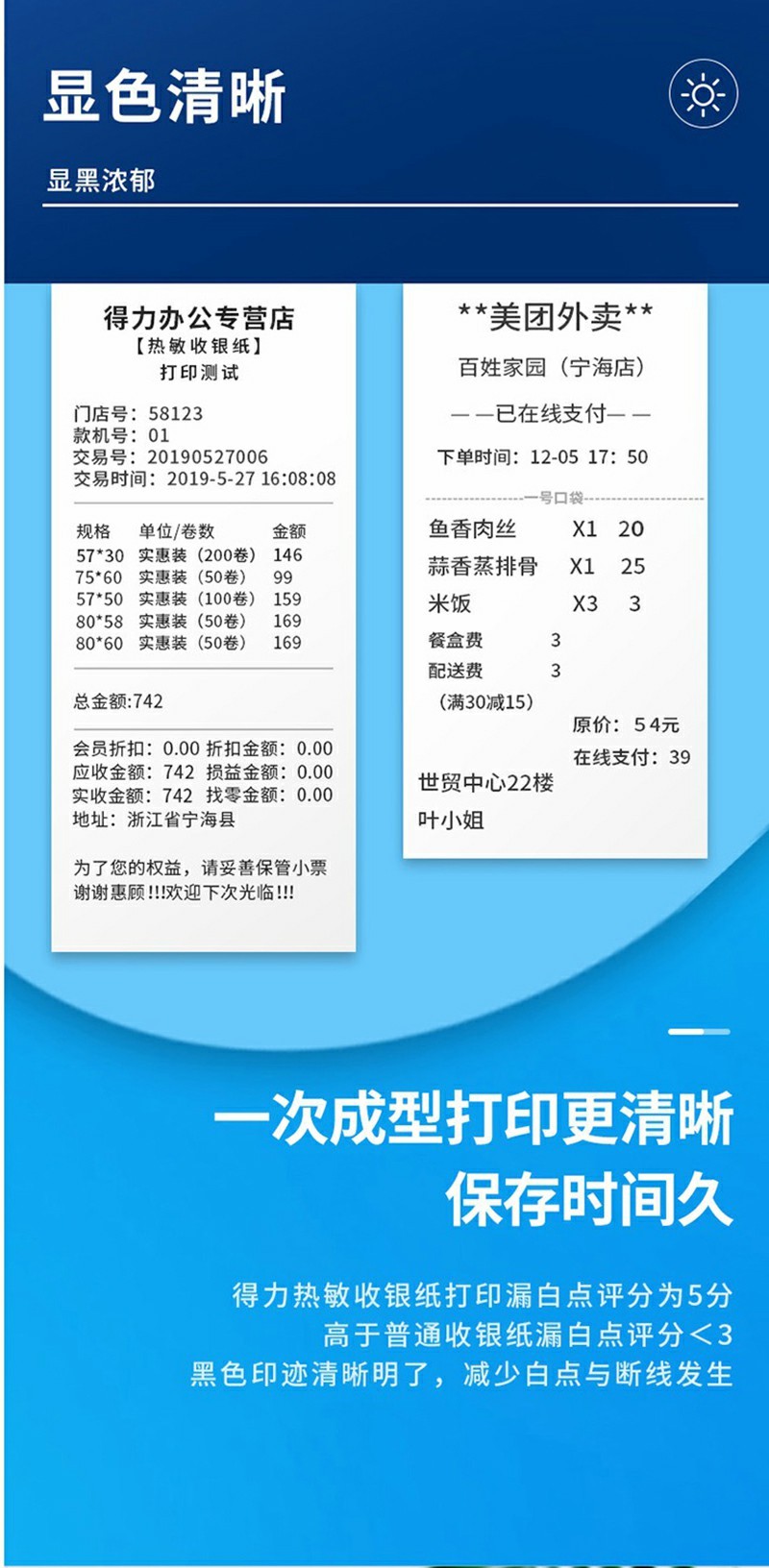 显色清晰

显黑浓郁

得力办公专营店
【热敏收银纸】
打印测试

门店号：58123
款机号：01
交易号：20190527006
交易时间：2019-5-27 16:08:08

| 规格 | 单位/卷数 | 金额 |
|---|---|---|
| 57*30 | 实惠装（200卷） | 146 |
| 75*60 | 实惠装（50卷） | 99 |
| 57*50 | 实惠装（100卷） | 159 |
| 80*58 | 实惠装（50卷） | 169 |
| 80*60 | 实惠装（50卷） | 169 |

总金额:742

会员折扣：0.00 折扣金额：0.00
应收金额：742 损益金额：0.00
实收金额：742 找零金额：0.00
地址：浙江省宁海县

为了您的权益，请妥善保管小票
谢谢惠顾!!!欢迎下次光临!!!

**美团外卖**
百姓家园（宁海店）
——已在线支付——
下单时间：12-05 17：50

一号口袋

鱼香肉丝 X1 20
蒜香蒸排骨 X1 25
米饭 X3 3
餐盒费 3
配送费 3
（满30减15）
原价：54元
在线支付：39
世贸中心22楼
叶小姐

一次成型打印更清晰
保存时间久

得力热敏收银纸打印漏白点评分为5分
高于普通收银纸漏白点评分＜3
黑色印迹清晰明了，减少白点与断线发生